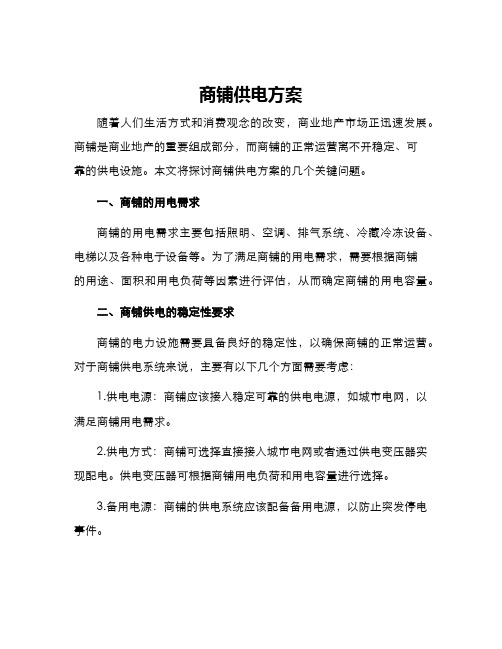 商铺供电方案

随着人们生活方式和消费观念的改变，商业地产市场正迅速发展。商铺是商业地产的重要组成部分，而商铺的正常运营离不开稳定、可靠的供电设施。本文将探讨商铺供电方案的几个关键问题。

一、商铺的用电需求

商铺的用电需求主要包括照明、空调、排气系统、冷藏冷冻设备、电梯以及各种电子设备等。为了满足商铺的用电需求，需要根据商铺的用途、面积和用电负荷等因素进行评估，从而确定商铺的用电容量。

二、商铺供电的稳定性要求

商铺的电力设施需要具备良好的稳定性，以确保商铺的正常运营。对于商铺供电系统来说，主要有以下几个方面需要考虑：

1.供电电源：商铺应该接入稳定可靠的供电电源，如城市电网，以满足商铺用电需求。

2.供电方式：商铺可选择直接接入城市电网或者通过供电变压器实现配电。供电变压器可根据商铺用电负荷和用电容量进行选择。

3.备用电源：商铺的供电系统应该配备备用电源，以防止突发停电事件。